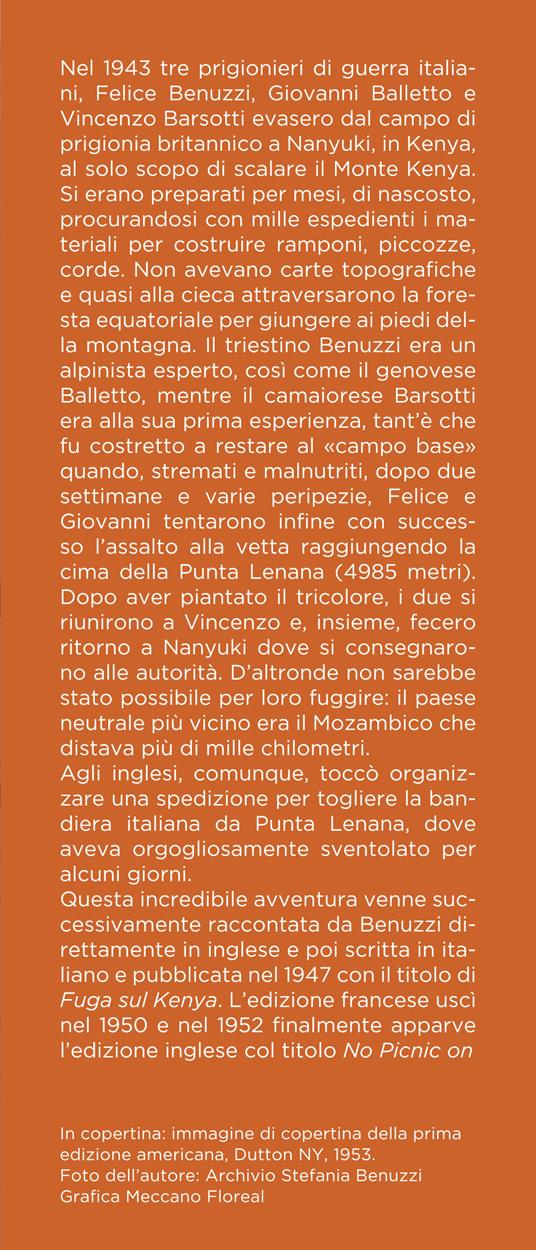 Nel 1943 tre prigionieri di guerra italiani, Felice Benuzzi, Giovanni Balletto e Vincenzo Barsotti evasero dal campo di prigionia britannico a Nanyuki, in Kenya, al solo scopo di scalare il Monte Kenya. Si erano preparati per mesi, di nascosto, procurandosi con mille espedienti i materiali per costruire ramponi, piccozze, corde. Non avevano carte topografiche e quasi alla cieca attraversarono la foresta equatoriale per giungere ai piedi della montagna. Il triestino Benuzzi era un alpinista esperto, così come il genovese Balletto, mentre il camaiorese Barsotti era alla sua prima esperienza, tant'è che fu costretto a restare al «campo base» quando, stremati e malnutriti, dopo due settimane e varie peripezie, Felice e Giovanni tentarono infine con successo l'assalto alla vetta raggiungendo la cima della Punta Lenana (4985 metri). Dopo aver piantato il tricolore, i due si riunirono a Vincenzo e, insieme, fecero ritorno a Nanyuki dove si consegnarono alle autorità. D'altronde non sarebbe stato possibile per loro fuggire: il paese neutrale più vicino era il Mozambico che distava più di mille chilometri.
Agli inglesi, comunque, toccò organizzare una spedizione per togliere la bandiera italiana da Punta Lenana, dove aveva orgogliosamente sventolato per alcuni giorni.
Questa incredibile avventura venne successivamente raccontata da Benuzzi direttamente in inglese e poi scritta in italiano e pubblicata nel 1947 con il titolo di Fuga sul Kenya. L'edizione francese uscì nel 1950 e nel 1952 finalmente apparve l'edizione inglese col titolo No Picnic on

In copertina: immagine di copertina della prima edizione americana, Dutton NY, 1953.
Foto dell'autore: Archivio Stefania Benuzzi
Grafica Meccano Floreal